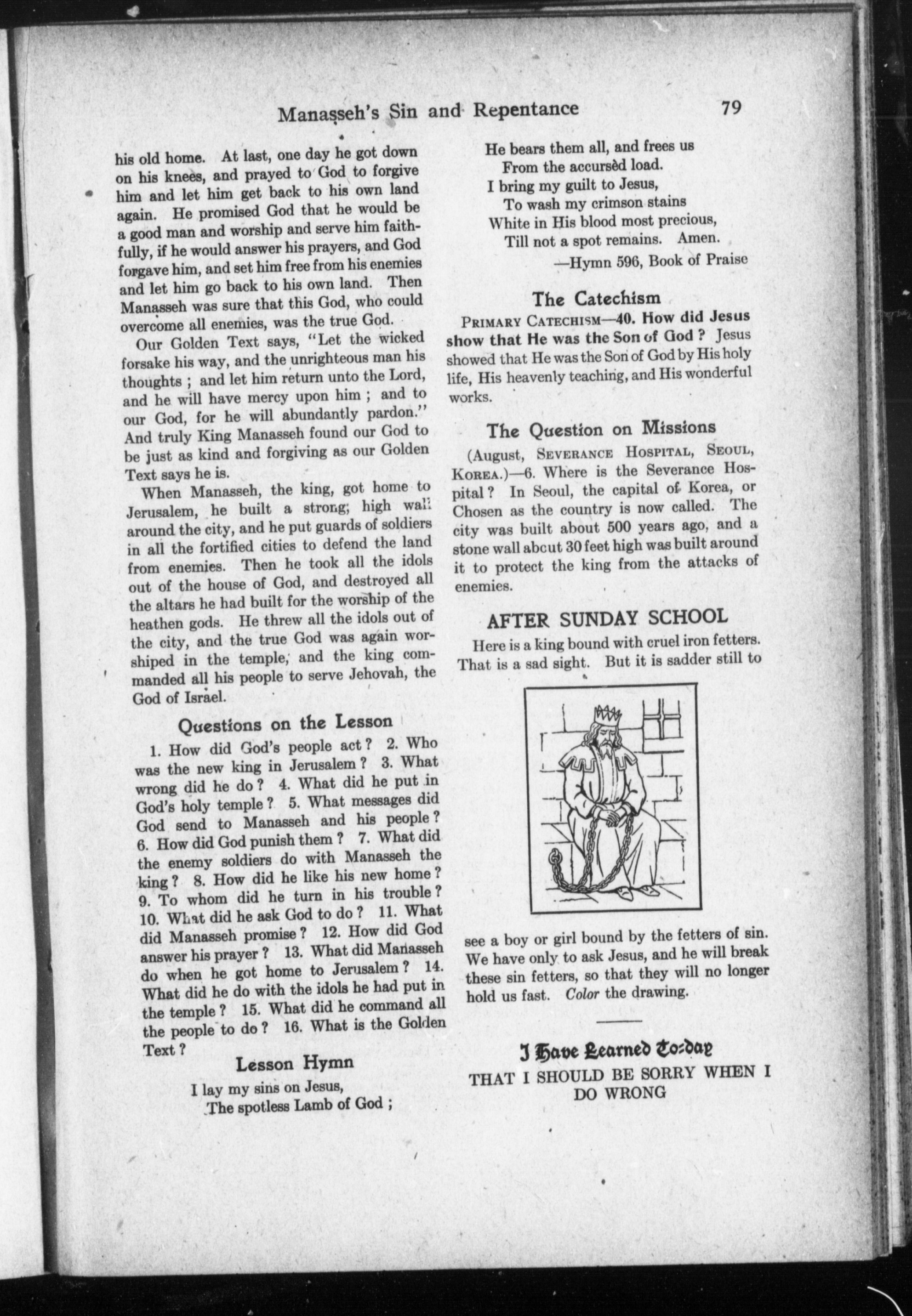 Manasseh's Sin and Repentance 79

his old home. At last, one day he got down on his knees, and prayed to God to forgive him and let him get back to his own land again. He promised God that he would be a good man and worship and serve him faithfully, if he would answer his prayers, and God forgave him, and set him free from his enemies and let him go back to his own land. Then Manasseh was sure that this God, who could overcome all enemies, was the true God.

Our Golden Text says, "Let the wicked forsake his way, and the unrighteous man his thoughts ; and let him return unto the Lord, and he will have mercy upon him ; and to our God, for he will abundantly pardon." And truly King Manasseh found our God to be just as kind and forgiving as our Golden Text says he is.

When Manasseh, the king, got home to Jerusalem, he built a strong, high wall around the city, and he put guards of soldiers in all the fortified cities to defend the land from enemies. Then he took all the idols out of the house of God, and destroyed all the altars he had built for the worship of the heathen gods. He threw all the idols out of the city, and the true God was again worshiped in the temple, and the king commanded all his people to serve Jehovah, the God of Israel.

Questions on the Lesson

1. How did God's people act ? 2. Who was the new king in Jerusalem ? 3. What wrong did he do ? 4. What did he put in God's holy temple ? 5. What messages did God send to Manasseh and his people ? 6. How did God punish them ? 7. What did the enemy soldiers do with Manasseh the king ? 8. How did he like his new home ? 9. To whom did he turn in his trouble ? 10. What did he ask God to do ? 11. What did Manasseh promise ? 12. How did God answer his prayer ? 13. What did Manasseh do when he got home to Jerusalem ? 14. What did he do with the idols he had put in the temple ? 15. What did he command all the people to do ? 16. What is the Golden Text ?

Lesson Hymn

I lay my sins on Jesus,
The spotless Lamb of God ;
He bears them all, and frees us
From the accursèd load.
I bring my guilt to Jesus,
To wash my crimson stains
White in His blood most precious,
Till not a spot remains. Amen.
—Hymn 596, Book of Praise

The Catechism

PRIMARY CATECHISM—40. How did Jesus show that He was the Son of God ? Jesus showed that He was the Son of God by His holy life, His heavenly teaching, and His wonderful works.

The Question on Missions

(August, SEVERANCE HOSPITAL, SEOUL, KOREA.)—6. Where is the Severance Hospital ? In Seoul, the capital of Korea, or Chosen as the country is now called. The city was built about 500 years ago, and a stone wall abcut 30 feet high was built around it to protect the king from the attacks of enemies.

AFTER SUNDAY SCHOOL

Here is a king bound with cruel iron fetters. That is a sad sight. But it is sadder still to see a boy or girl bound by the fetters of sin. We have only to ask Jesus, and he will break these sin fetters, so that they will no longer hold us fast. Color the drawing.

I Have Learned To-day
THAT I SHOULD BE SORRY WHEN I DO WRONG